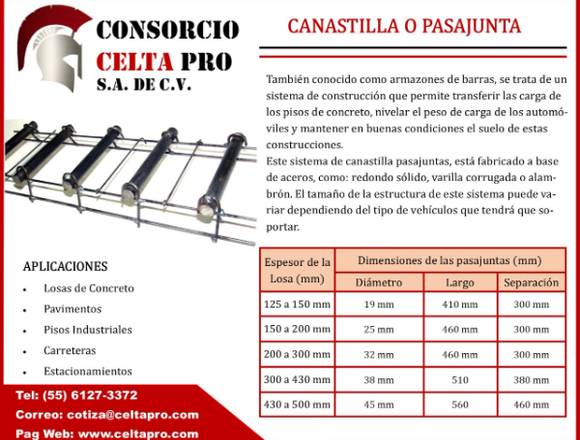 CONSORCIO
CELTA PRO
S.A. DE C.V.

CANASTILLA O PASAJUNTA

También conocido como armazones de barras, se trata de un sistema de construcción que permite transferir las carga de los pisos de concreto, nivelar el peso de carga de los automóviles y mantener en buenas condiciones el suelo de estas construcciones.
Este sistema de canastilla pasajuntas, está fabricado a base de aceros, como: redondo sólido, varilla corrugada o alambrón. El tamaño de la estructura de este sistema puede variar dependiendo del tipo de vehículos que tendrá que soportar.

APLICACIONES
• Losas de Concreto
• Pavimentos
• Pisos Industriales
• Carreteras
• Estacionamientos

| Espesor de la Losa (mm) | Dimensiones de las pasajuntas (mm) | | |
|---|---|---|---|
| | Diámetro | Largo | Separación |
| 125 a 150 mm | 19 mm | 410 mm | 300 mm |
| 150 a 200 mm | 25 mm | 460 mm | 300 mm |
| 200 a 300 mm | 32 mm | 460 mm | 300 mm |
| 300 a 430 mm | 38 mm | 510 | 380 mm |
| 430 a 500 mm | 45 mm | 560 | 460 mm |

Tel: (55) 6127-3372
Correo: cotiza@celtapro.com
Pag Web: www.celtapro.com